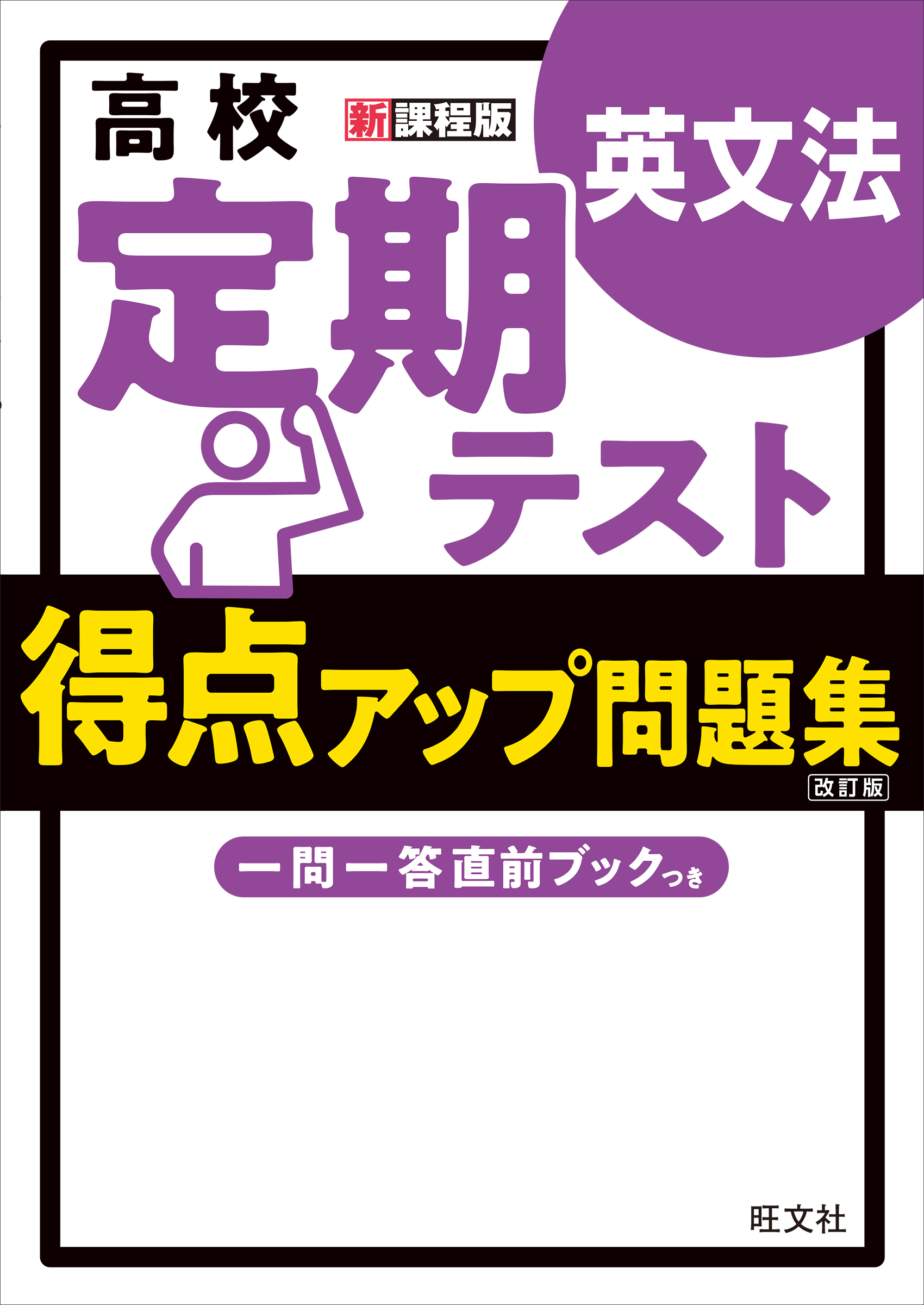 高校 新課程版

英文法

定期テスト

得点アップ問題集

改訂版

一問一答直前ブックつき

旺文社